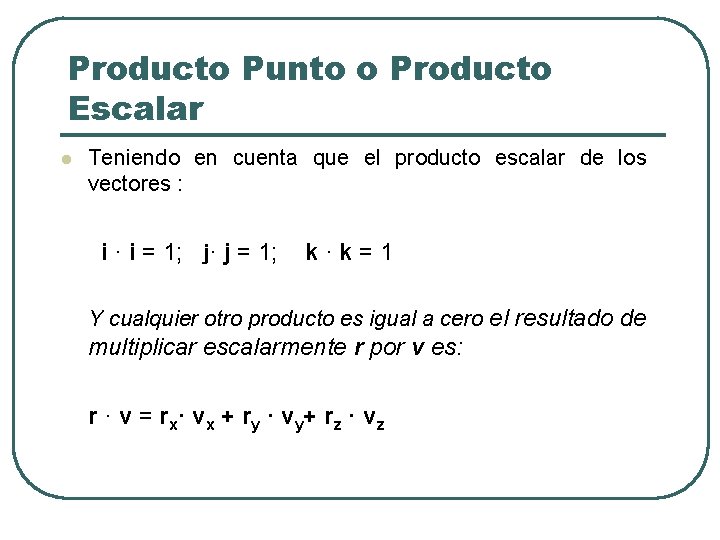 Producto Punto o Producto Escalar

• Teniendo en cuenta que el producto escalar de los vectores :

$i \cdot i = 1$; $j \cdot j = 1$; $k \cdot k = 1$

Y cualquier otro producto es igual a cero el resultado de multiplicar escalarmente r por v es:

$r \cdot v = r_x \cdot v_x + r_y \cdot v_y + r_z \cdot v_z$